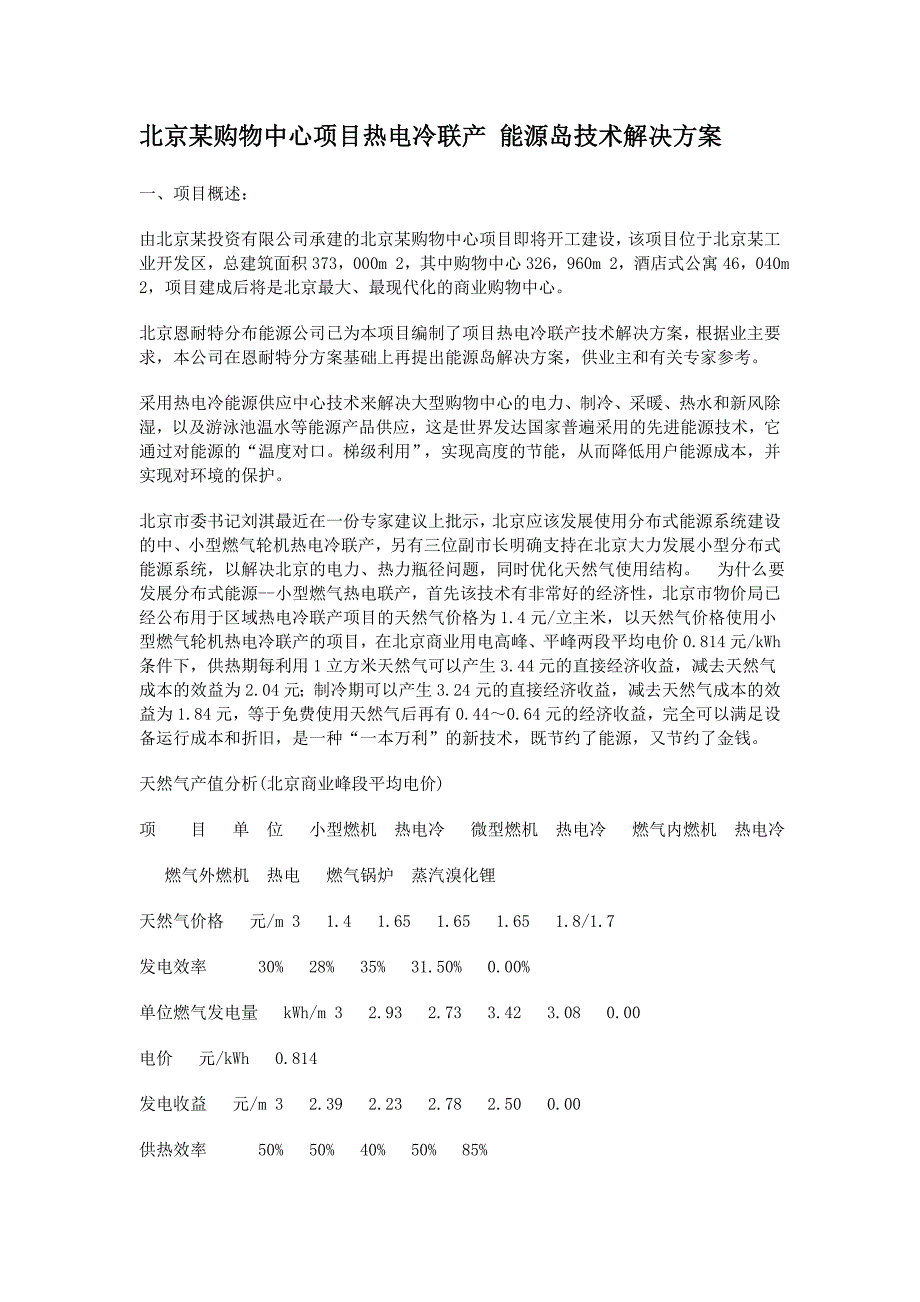 北京某购物中心项目热电冷联产 能源岛技术解决方案

一、项目概述：

由北京某投资有限公司承建的北京某购物中心项目即将开工建设，该项目位于北京某工业开发区，总建筑面积 373，000m 2，其中购物中心 326，960m 2，酒店式公寓 46，040m 2，项目建成后将是北京最大、最现代化的商业购物中心。

北京恩耐特分布能源公司已为本项目编制了项目热电冷联产技术解决方案，根据业主要求，本公司在恩耐特分方案基础上再提出能源岛解决方案，供业主和有关专家参考。

采用热电冷能源供应中心技术来解决大型购物中心的电力、制冷、采暖、热水和新风除湿，以及游泳池温水等能源产品供应，这是世界发达国家普遍采用的先进能源技术，它通过对能源的“温度对口。梯级利用”，实现高度的节能，从而降低用户能源成本，并实现对环境的保护。

北京市委书记刘淇最近在一份专家建议上批示，北京应该发展使用分布式能源系统建设的中、小型燃气轮机热电冷联产，另有三位副市长明确支持在北京大力发展小型分布式能源系统，以解决北京的电力、热力瓶径问题，同时优化天然气使用结构。 为什么要发展分布式能源--小型燃气热电联产，首先该技术有非常好的经济性，北京市物价局已经公布用于区域热电冷联产项目的天然气价格为 1.4 元/立主米，以天然气价格使用小型燃气轮机热电冷联产的项目，在北京商业用电高峰、平峰两段平均电价 0.814 元/kWh 条件下，供热期每利用 1 立方米天然气可以产生 3.44 元的直接经济收益，减去天然气成本的效益为 2.04 元；制冷期可以产生 3.24 元的直接经济收益，减去天然气成本的效益为 1.84 元，等于免费使用天然气后再有 0.44～0.64 元的经济收益，完全可以满足设备运行成本和折旧，是一种“一本万利”的新技术，既节约了能源，又节约了金钱。

天然气产值分析(北京商业峰段平均电价)

项 目 单 位 小型燃机 热电冷 微型燃机 热电冷 燃气内燃机 热电冷

燃气外燃机 热电 燃气锅炉 蒸汽溴化锂

天然气价格 元/m 3 1.4 1.65 1.65 1.65 1.8/1.7

发电效率 30% 28% 35% 31.50% 0.00%

单位燃气发电量 kWh/m 3 2.93 2.73 3.42 3.08 0.00

电价 元/kWh 0.814

发电收益 元/m 3 2.39 2.23 2.78 2.50 0.00

供热效率 50% 50% 40% 50% 85%